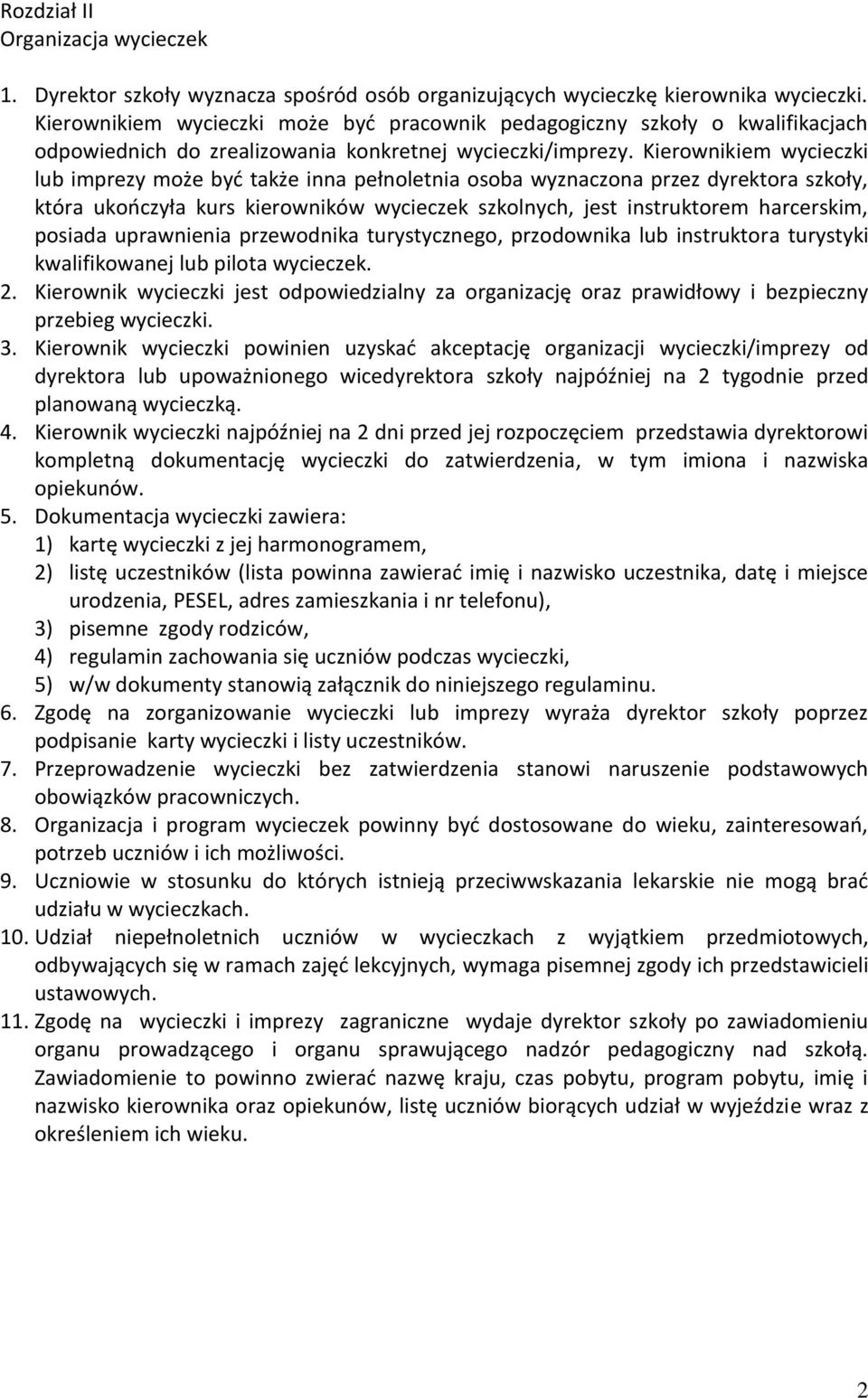 Rozdział II
Organizacja wycieczek

1. Dyrektor szkoły wyznacza spośród osób organizujących wycieczkę kierownika wycieczki. Kierownikiem wycieczki może być pracownik pedagogiczny szkoły o kwalifikacjach odpowiednich do zrealizowania konkretnej wycieczki/imprezy. Kierownikiem wycieczki lub imprezy może być także inna pełnoletnia osoba wyznaczona przez dyrektora szkoły, która ukończyła kurs kierowników wycieczek szkolnych, jest instruktorem harcerskim, posiada uprawnienia przewodnika turystycznego, przodownika lub instruktora turystyki kwalifikowanej lub pilota wycieczek.
2. Kierownik wycieczki jest odpowiedzialny za organizację oraz prawidłowy i bezpieczny przebieg wycieczki.
3. Kierownik wycieczki powinien uzyskać akceptację organizacji wycieczki/imprezy od dyrektora lub upoważnionego wicedyrektora szkoły najpóźniej na 2 tygodnie przed planowaną wycieczką.
4. Kierownik wycieczki najpóźniej na 2 dni przed jej rozpoczęciem przedstawia dyrektorowi kompletną dokumentację wycieczki do zatwierdzenia, w tym imiona i nazwiska opiekunów.
5. Dokumentacja wycieczki zawiera:
1) kartę wycieczki z jej harmonogramem,
2) listę uczestników (lista powinna zawierać imię i nazwisko uczestnika, datę i miejsce urodzenia, PESEL, adres zamieszkania i nr telefonu),
3) pisemne zgody rodziców,
4) regulamin zachowania się uczniów podczas wycieczki,
5) w/w dokumenty stanowią załącznik do niniejszego regulaminu.
6. Zgodę na zorganizowanie wycieczki lub imprezy wyraża dyrektor szkoły poprzez podpisanie karty wycieczki i listy uczestników.
7. Przeprowadzenie wycieczki bez zatwierdzenia stanowi naruszenie podstawowych obowiązków pracowniczych.
8. Organizacja i program wycieczek powinny być dostosowane do wieku, zainteresowań, potrzeb uczniów i ich możliwości.
9. Uczniowie w stosunku do których istnieją przeciwwskazania lekarskie nie mogą brać udziału w wycieczkach.
10. Udział niepełnoletnich uczniów w wycieczkach z wyjątkiem przedmiotowych, odbywających się w ramach zajęć lekcyjnych, wymaga pisemnej zgody ich przedstawicieli ustawowych.
11. Zgodę na wycieczki i imprezy zagraniczne wydaje dyrektor szkoły po zawiadomieniu organu prowadzącego i organu sprawującego nadzór pedagogiczny nad szkołą. Zawiadomienie to powinno zwierać nazwę kraju, czas pobytu, program pobytu, imię i nazwisko kierownika oraz opiekunów, listę uczniów biorących udział w wyjeździe wraz z określeniem ich wieku.

2